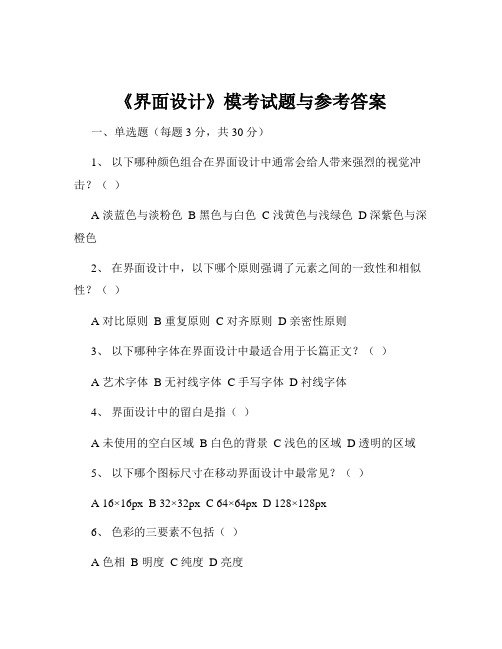 《界面设计》模考试题与参考答案

一、单选题（每题 3 分，共 30 分）

1、 以下哪种颜色组合在界面设计中通常会给人带来强烈的视觉冲击？（ ）

A 淡蓝色与淡粉色 B 黑色与白色 C 浅黄色与浅绿色 D 深紫色与深橙色

2、 在界面设计中，以下哪个原则强调了元素之间的一致性和相似性？（ ）

A 对比原则 B 重复原则 C 对齐原则 D 亲密性原则

3、 以下哪种字体在界面设计中最适合用于长篇正文？（ ）

A 艺术字体 B 无衬线字体 C 手写字体 D 衬线字体

4、 界面设计中的留白是指（ ）

A 未使用的空白区域 B 白色的背景 C 浅色的区域 D 透明的区域

5、 以下哪个图标尺寸在移动界面设计中最常见？（ ）

A 16×16px B 32×32px C 64×64px D 128×128px

6、 色彩的三要素不包括（ ）

A 色相 B 明度 C 纯度 D 亮度